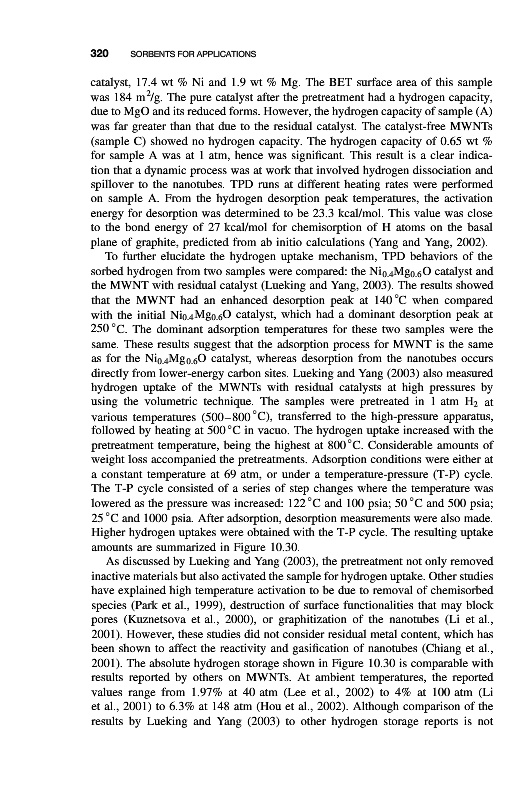 320 SORBENTS FOR APPLICATIONS

catalyst, 17.4 wt % Ni and 1.9 wt % Mg. The BET surface area of this sample was 184 m$^2$/g. The pure catalyst after the pretreatment had a hydrogen capacity, due to MgO and its reduced forms. However, the hydrogen capacity of sample (A) was far greater than that due to the residual catalyst. The catalyst-free MWNTs (sample C) showed no hydrogen capacity. The hydrogen capacity of 0.65 wt % for sample A was at 1 atm, hence was significant. This result is a clear indication that a dynamic process was at work that involved hydrogen dissociation and spillover to the nanotubes. TPD runs at different heating rates were performed on sample A. From the hydrogen desorption peak temperatures, the activation energy for desorption was determined to be 23.3 kcal/mol. This value was close to the bond energy of 27 kcal/mol for chemisorption of H atoms on the basal plane of graphite, predicted from ab initio calculations (Yang and Yang, 2002).

To further elucidate the hydrogen uptake mechanism, TPD behaviors of the sorbed hydrogen from two samples were compared: the $Ni_{0.4}Mg_{0.6}O$ catalyst and the MWNT with residual catalyst (Lueking and Yang, 2003). The results showed that the MWNT had an enhanced desorption peak at 140 °C when compared with the initial $Ni_{0.4}Mg_{0.6}O$ catalyst, which had a dominant desorption peak at 250 °C. The dominant adsorption temperatures for these two samples were the same. These results suggest that the adsorption process for MWNT is the same as for the $Ni_{0.4}Mg_{0.6}O$ catalyst, whereas desorption from the nanotubes occurs directly from lower-energy carbon sites. Lueking and Yang (2003) also measured hydrogen uptake of the MWNTs with residual catalysts at high pressures by using the volumetric technique. The samples were pretreated in 1 atm $H_2$ at various temperatures (500–800 °C), transferred to the high-pressure apparatus, followed by heating at 500 °C in vacuo. The hydrogen uptake increased with the pretreatment temperature, being the highest at 800 °C. Considerable amounts of weight loss accompanied the pretreatments. Adsorption conditions were either at a constant temperature at 69 atm, or under a temperature-pressure (T-P) cycle. The T-P cycle consisted of a series of step changes where the temperature was lowered as the pressure was increased: 122 °C and 100 psia; 50 °C and 500 psia; 25 °C and 1000 psia. After adsorption, desorption measurements were also made. Higher hydrogen uptakes were obtained with the T-P cycle. The resulting uptake amounts are summarized in Figure 10.30.

As discussed by Lueking and Yang (2003), the pretreatment not only removed inactive materials but also activated the sample for hydrogen uptake. Other studies have explained high temperature activation to be due to removal of chemisorbed species (Park et al., 1999), destruction of surface functionalities that may block pores (Kuznetsova et al., 2000), or graphitization of the nanotubes (Li et al., 2001). However, these studies did not consider residual metal content, which has been shown to affect the reactivity and gasification of nanotubes (Chiang et al., 2001). The absolute hydrogen storage shown in Figure 10.30 is comparable with results reported by others on MWNTs. At ambient temperatures, the reported values range from 1.97% at 40 atm (Lee et al., 2002) to 4% at 100 atm (Li et al., 2001) to 6.3% at 148 atm (Hou et al., 2002). Although comparison of the results by Lueking and Yang (2003) to other hydrogen storage reports is not